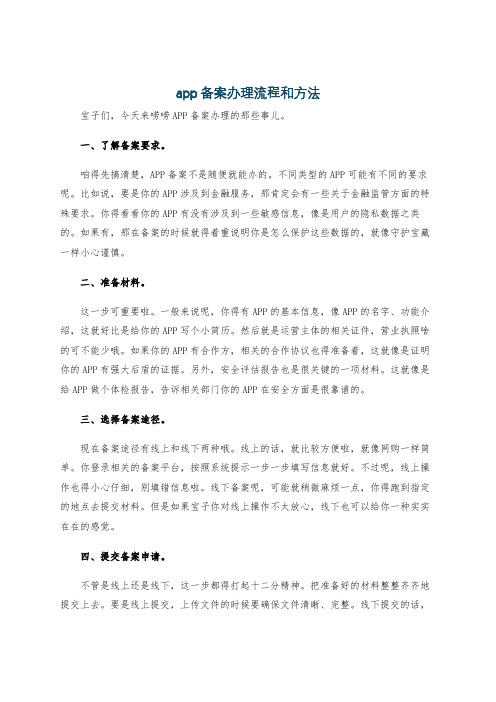 app 备案办理流程和方法

宝子们，今天来唠唠 APP 备案办理的那些事儿。

一、了解备案要求。

咱得先搞清楚，APP 备案不是随便就能办的，不同类型的 APP 可能有不同的要求呢。比如说，要是你的 APP 涉及到金融服务，那肯定会有一些关于金融监管方面的特殊要求。你得看看你的 APP 有没有涉及到一些敏感信息，像是用户的隐私数据之类的。如果有，那在备案的时候就得着重说明你是怎么保护这些数据的，就像守护宝藏一样小心谨慎。

二、准备材料。

这一步可重要啦。一般来说呢，你得有 APP 的基本信息，像 APP 的名字、功能介绍，这就好比是给你的 APP 写个小简历。然后就是运营主体的相关证件，营业执照啥的可不能少哦。如果你的 APP 有合作方，相关的合作协议也得准备着，这就像是证明你的 APP 有强大后盾的证据。另外，安全评估报告也是很关键的一项材料。这就像是给 APP 做个体检报告，告诉相关部门你的 APP 在安全方面是很靠谱的。

三、选择备案途径。

现在备案途径有线上和线下两种哦。线上的话，就比较方便啦，就像网购一样简单。你登录相关的备案平台，按照系统提示一步一步填写信息就好。不过呢，线上操作也得小心仔细，别填错信息啦。线下备案呢，可能就稍微麻烦一点，你得跑到指定的地点去提交材料。但是如果宝子你对线上操作不太放心，线下也可以给你一种实实在在的感觉。

四、提交备案申请。

不管是线上还是线下，这一步都得打起十二分精神。把准备好的材料整整齐齐地提交上去。要是线上提交，上传文件的时候要确保文件清晰、完整。线下提交的话，